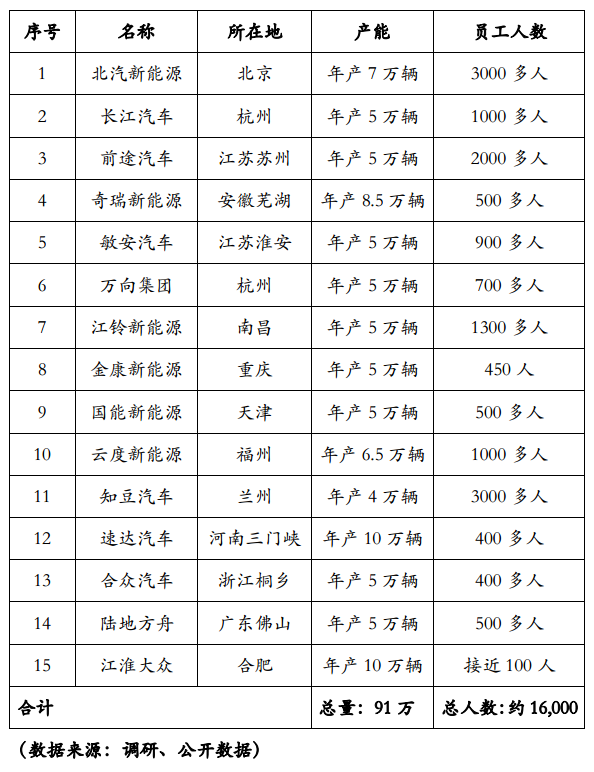 | 序号 | 名称 | 所在地 | 产能 | 员工人数 |
|---|---|---|---|---|
| 1 | 北汽新能源 | 北京 | 年产 7 万辆 | 3000 多人 |
| 2 | 长江汽车 | 杭州 | 年产 5 万辆 | 1000 多人 |
| 3 | 前途汽车 | 江苏苏州 | 年产 5 万辆 | 2000 多人 |
| 4 | 奇瑞新能源 | 安徽芜湖 | 年产 8.5 万辆 | 500 多人 |
| 5 | 敏安汽车 | 江苏淮安 | 年产 5 万辆 | 900 多人 |
| 6 | 万向集团 | 杭州 | 年产 5 万辆 | 700 多人 |
| 7 | 江铃新能源 | 南昌 | 年产 5 万辆 | 1300 多人 |
| 8 | 金康新能源 | 重庆 | 年产 5 万辆 | 450 人 |
| 9 | 国能新能源 | 天津 | 年产 5 万辆 | 500 多人 |
| 10 | 云度新能源 | 福州 | 年产 6.5 万辆 | 1000 多人 |
| 11 | 知豆汽车 | 兰州 | 年产 4 万辆 | 3000 多人 |
| 12 | 速达汽车 | 河南三门峡 | 年产 10 万辆 | 400 多人 |
| 13 | 合众汽车 | 浙江桐乡 | 年产 5 万辆 | 400 多人 |
| 14 | 陆地方舟 | 广东佛山 | 年产 5 万辆 | 500 多人 |
| 15 | 江淮大众 | 合肥 | 年产 10 万辆 | 接近 100 人 |
| 合计 | | | 总量：91 万 | 总人数：约 16,000 |

（数据来源：调研、公开数据）